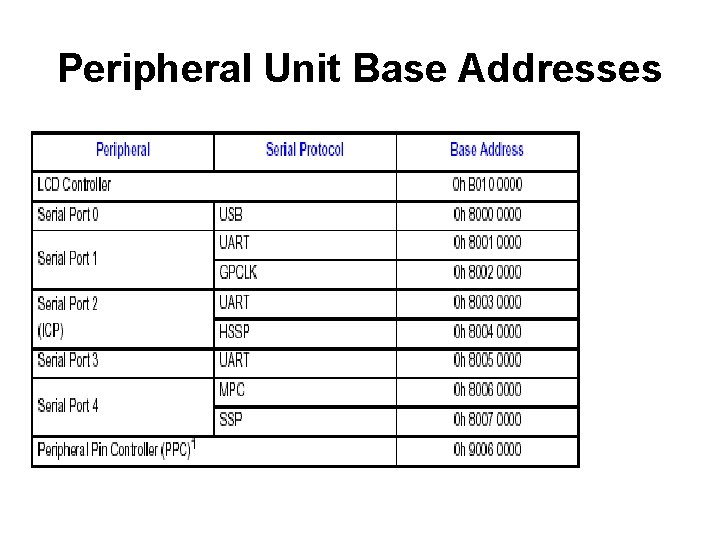 Peripheral Unit Base Addresses

| Peripheral | Serial Protocol | Base Address |
|---|---|---|
| LCD Controller | | 0h B010 0000 |
| Serial Port 0 | USB | 0h 8000 0000 |
| Serial Port 1 | UART | 0h 8001 0000 |
| | GPCLK | 0h 8002 0000 |
| Serial Port 2 (ICP) | UART | 0h 8003 0000 |
| | HSSP | 0h 8004 0000 |
| Serial Port 3 | UART | 0h 8005 0000 |
| Serial Port 4 | MPC | 0h 8006 0000 |
| | SSP | 0h 8007 0000 |
| Peripheral Pin Controller (PPC)$^1$ | | 0h 9006 0000 |